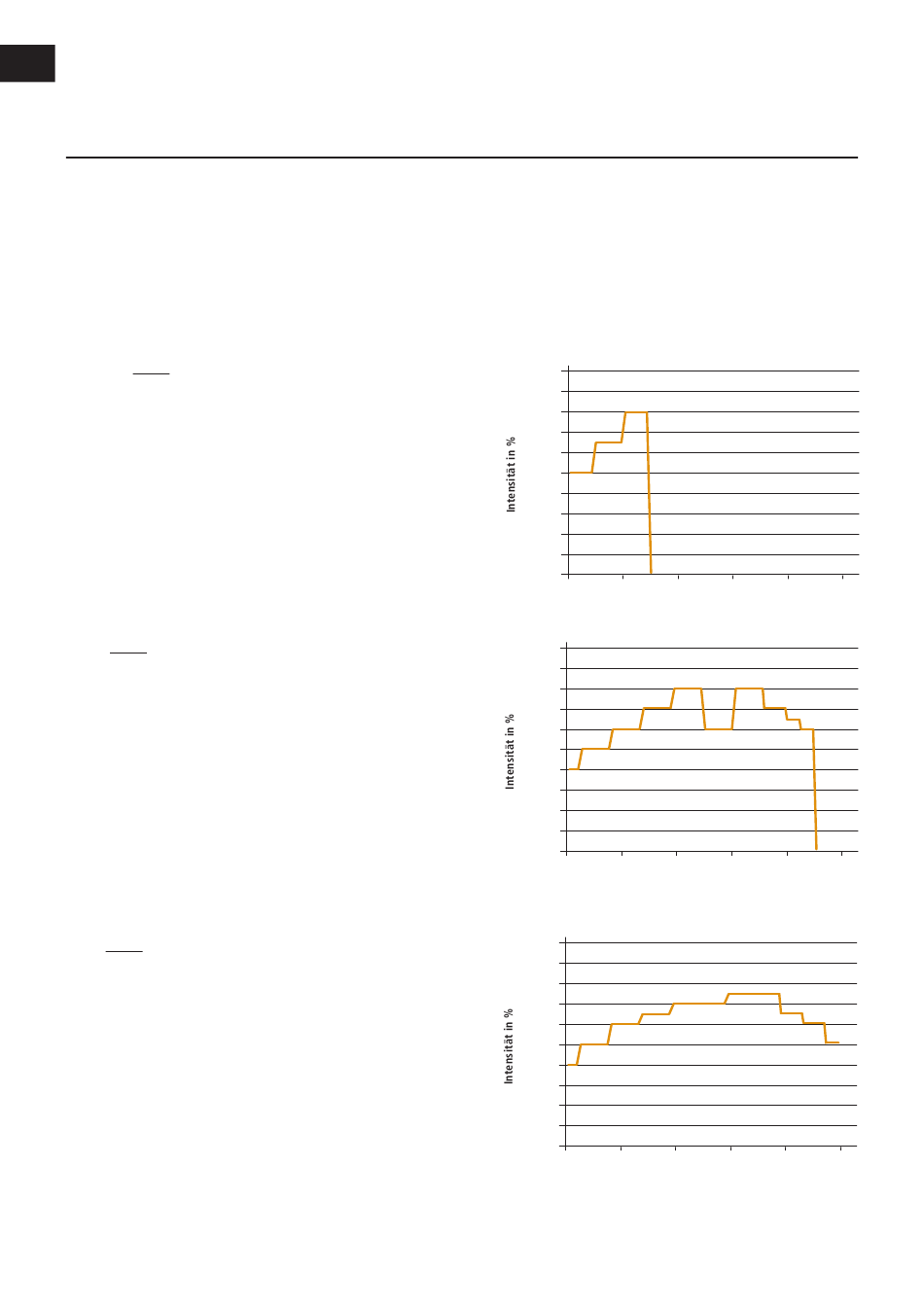 Intensität in %

Intensität in %

Intensität in %